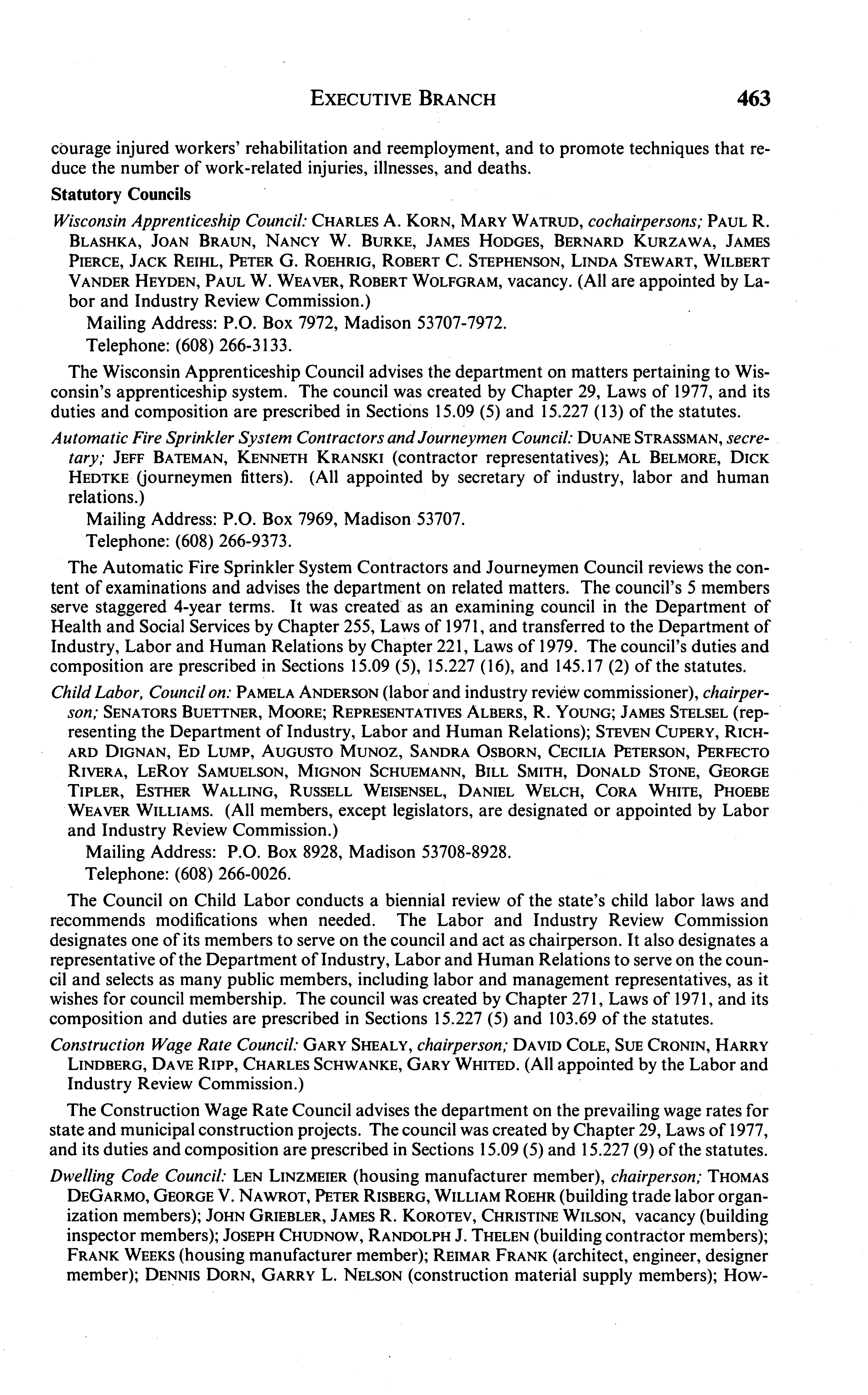 EXECUTIVE BRANCH 463

courage injured workers' rehabilitation and reemployment, and to promote techniques that reduce the number of work-related injuries, illnesses, and deaths.

Statutory Councils

Wisconsin Apprenticeship Council: CHARLES A. KORN, MARY WATRUD, cochairpersons; PAUL R. BLASHKA, JOAN BRAUN, NANCY W. BURKE, JAMES HODGES, BERNARD KURZAWA, JAMES PIERCE, JACK REIHL, PETER G. ROEHRIG, ROBERT C. STEPHENSON, LINDA STEWART, WILBERT VANDER HEYDEN, PAUL W. WEAVER, ROBERT WOLFGRAM, vacancy. (All are appointed by Labor and Industry Review Commission.)

Mailing Address: P.O. Box 7972, Madison 53707-7972.

Telephone: (608) 266-3133.

The Wisconsin Apprenticeship Council advises the department on matters pertaining to Wisconsin's apprenticeship system. The council was created by Chapter 29, Laws of 1977, and its duties and composition are prescribed in Sections 15.09 (5) and 15.227 (13) of the statutes.

Automatic Fire Sprinkler System Contractors and Journeymen Council: DUANE STRASSMAN, secretary; JEFF BATEMAN, KENNETH KRANSKI (contractor representatives); AL BELMORE, DICK HEDTKE (journeymen fitters). (All appointed by secretary of industry, labor and human relations.)

Mailing Address: P.O. Box 7969, Madison 53707.

Telephone: (608) 266-9373.

The Automatic Fire Sprinkler System Contractors and Journeymen Council reviews the content of examinations and advises the department on related matters. The council's 5 members serve staggered 4-year terms. It was created as an examining council in the Department of Health and Social Services by Chapter 255, Laws of 1971, and transferred to the Department of Industry, Labor and Human Relations by Chapter 221, Laws of 1979. The council's duties and composition are prescribed in Sections 15.09 (5), 15.227 (16), and 145.17 (2) of the statutes.

Child Labor, Council on: PAMELA ANDERSON (labor and industry review commissioner), chairperson; SENATORS BUETTNER, MOORE; REPRESENTATIVES ALBERS, R. YOUNG; JAMES STELSEL (representing the Department of Industry, Labor and Human Relations); STEVEN CUPERY, RICHARD DIGNAN, ED LUMP, AUGUSTO MUNOZ, SANDRA OSBORN, CECILIA PETERSON, PERFECTO RIVERA, LEROY SAMUELSON, MIGNON SCHUEMANN, BILL SMITH, DONALD STONE, GEORGE TIPLER, ESTHER WALLING, RUSSELL WEISENSEL, DANIEL WELCH, CORA WHITE, PHOEBE WEAVER WILLIAMS. (All members, except legislators, are designated or appointed by Labor and Industry Review Commission.)

Mailing Address: P.O. Box 8928, Madison 53708-8928.

Telephone: (608) 266-0026.

The Council on Child Labor conducts a biennial review of the state's child labor laws and recommends modifications when needed. The Labor and Industry Review Commission designates one of its members to serve on the council and act as chairperson. It also designates a representative of the Department of Industry, Labor and Human Relations to serve on the council and selects as many public members, including labor and management representatives, as it wishes for council membership. The council was created by Chapter 271, Laws of 1971, and its composition and duties are prescribed in Sections 15.227 (5) and 103.69 of the statutes.

Construction Wage Rate Council: GARY SHEALY, chairperson; DAVID COLE, SUE CRONIN, HARRY LINDBERG, DAVE RIPP, CHARLES SCHWANKE, GARY WHITED. (All appointed by the Labor and Industry Review Commission.)

The Construction Wage Rate Council advises the department on the prevailing wage rates for state and municipal construction projects. The council was created by Chapter 29, Laws of 1977, and its duties and composition are prescribed in Sections 15.09 (5) and 15.227 (9) of the statutes.

Dwelling Code Council: LEN LINZMEIER (housing manufacturer member), chairperson; THOMAS DEGARMO, GEORGE V. NAWROT, PETER RISBERG, WILLIAM ROEHR (building trade labor organization members); JOHN GRIEBLER, JAMES R. KOROTEV, CHRISTINE WILSON, vacancy (building inspector members); JOSEPH CHUDNOW, RANDOLPH J. THELEN (building contractor members); FRANK WEEKS (housing manufacturer member); REIMAR FRANK (architect, engineer, designer member); DENNIS DORN, GARRY L. NELSON (construction material supply members); How-